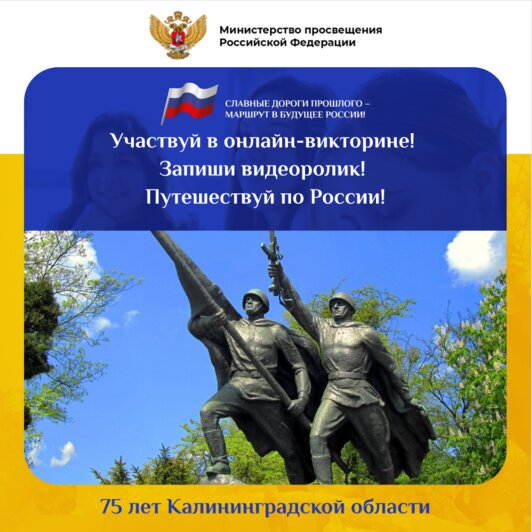 Министерство просвещения
Российской Федерации

СЛАВНЫЕ ДОРОГИ ПРОШЛОГО –
МАРШРУТ В БУДУЩЕЕ РОССИИ!

Участвуй в онлайн-викторине!
Запиши видеоролик!
Путешествуй по России!

75 лет Калининградской области